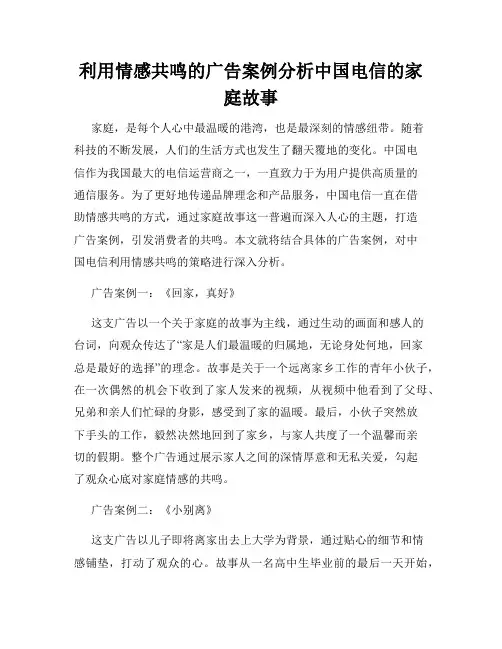 利用情感共鸣的广告案例分析中国电信的家庭故事

家庭，是每个人心中最温暖的港湾，也是最深刻的情感纽带。随着科技的不断发展，人们的生活方式也发生了翻天覆地的变化。中国电信作为我国最大的电信运营商之一，一直致力于为用户提供高质量的通信服务。为了更好地传递品牌理念和产品服务，中国电信一直在借助情感共鸣的方式，通过家庭故事这一普遍而深入人心的主题，打造广告案例，引发消费者的共鸣。本文就将结合具体的广告案例，对中国电信利用情感共鸣的策略进行深入分析。

广告案例一：《回家，真好》

这支广告以一个关于家庭的故事为主线，通过生动的画面和感人的台词，向观众传达了“家是人们最温暖的归属地，无论身处何地，回家总是最好的选择”的理念。故事是关于一个远离家乡工作的青年小伙子，在一次偶然的机会下收到了家人发来的视频，从视频中他看到了父母、兄弟和亲人们忙碌的身影，感受到了家的温暖。最后，小伙子突然放下手头的工作，毅然决然地回到了家乡，与家人共度了一个温馨而亲切的假期。整个广告通过展示家人之间的深情厚意和无私关爱，勾起了观众心底对家庭情感的共鸣。

广告案例二：《小别离》

这支广告以儿子即将离家出去上大学为背景，通过贴心的细节和情感铺垫，打动了观众的心。故事从一名高中生毕业前的最后一天开始，